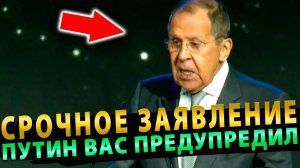 СРОЧНОЕ ЗАЯВЛЕНИЕ
ПУТИН ВАС ПРЕДУПРЕДИЛ